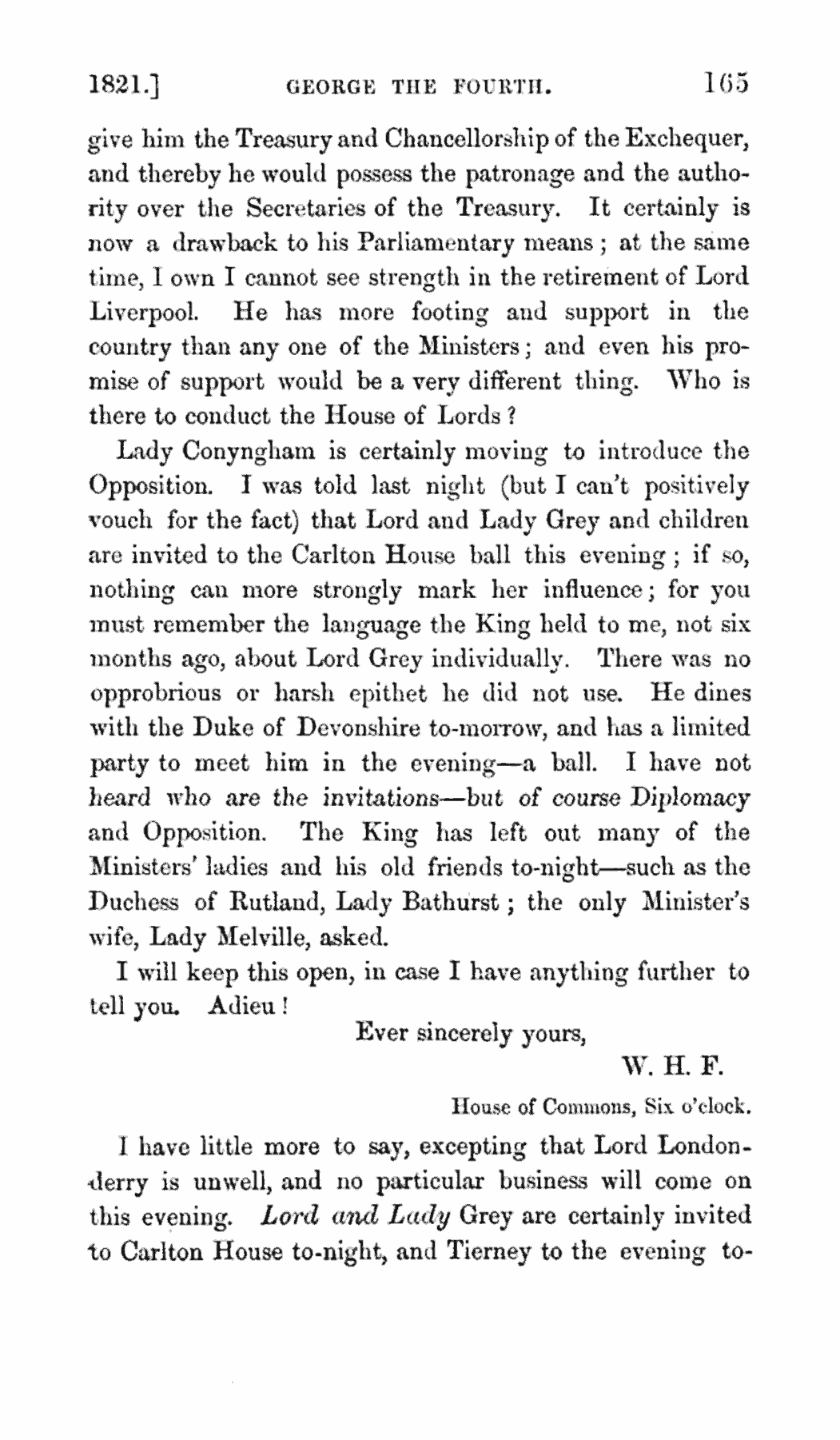 1821.] GEORGE THE FOURTH. 165

give him the Treasury and Chancellorship of the Exchequer, and thereby he would possess the patronage and the authority over the Secretaries of the Treasury. It certainly is now a drawback to his Parliamentary means; at the same time, I own I cannot see strength in the retirement of Lord Liverpool. He has more footing and support in the country than any one of the Ministers; and even his promise of support would be a very different thing. Who is there to conduct the House of Lords?

Lady Conyngham is certainly moving to introduce the Opposition. I was told last night (but I can't positively vouch for the fact) that Lord and Lady Grey and children are invited to the Carlton House ball this evening; if so, nothing can more strongly mark her influence; for you must remember the language the King held to me, not six months ago, about Lord Grey individually. There was no opprobrious or harsh epithet he did not use. He dines with the Duke of Devonshire to-morrow, and has a limited party to meet him in the evening—a ball. I have not heard who are the invitations—but of course Diplomacy and Opposition. The King has left out many of the Ministers' ladies and his old friends to-night—such as the Duchess of Rutland, Lady Bathurst; the only Minister's wife, Lady Melville, asked.

I will keep this open, in case I have anything further to tell you. Adieu!

Ever sincerely yours,

W. H. F.

House of Commons, Six o'clock.

I have little more to say, excepting that Lord Londonderry is unwell, and no particular business will come on this evening. Lord and Lady Grey are certainly invited to Carlton House to-night, and Tierney to the evening to-